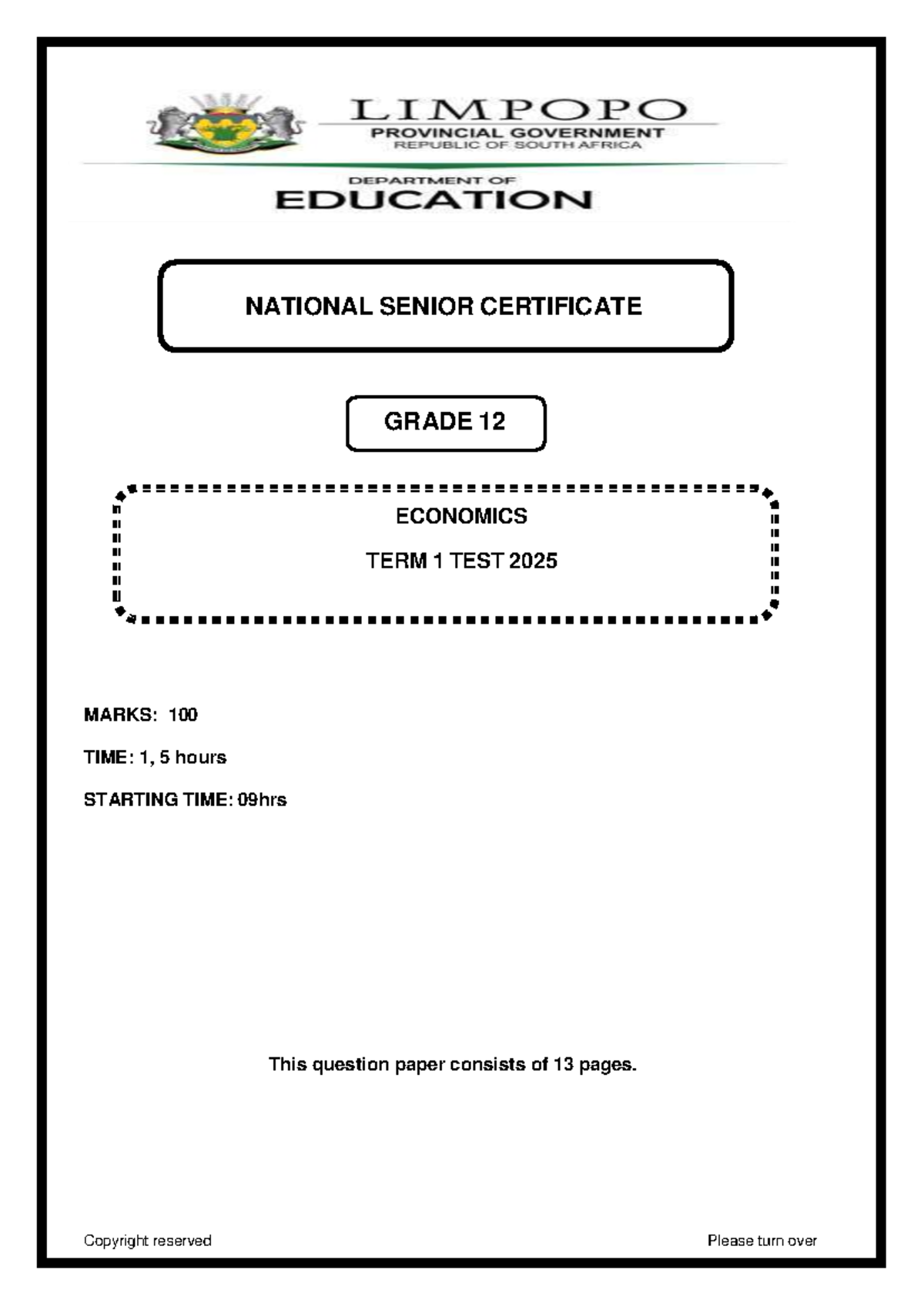 LIMPOPO
PROVINCIAL GOVERNMENT
REPUBLIC OF SOUTH AFRICA

DEPARTMENT OF
EDUCATION

NATIONAL SENIOR CERTIFICATE

GRADE 12

ECONOMICS

TERM 1 TEST 2025

MARKS: 100

TIME: 1, 5 hours

STARTING TIME: 09hrs

This question paper consists of 13 pages.

Copyright reserved

Please turn over